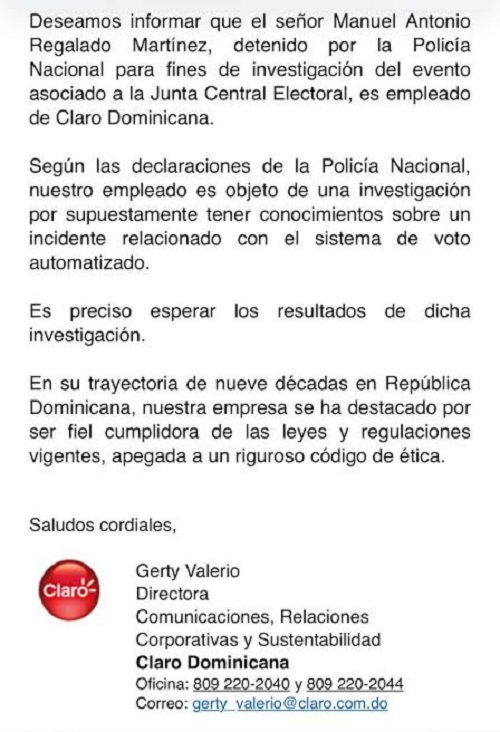 Deseamos informar que el señor Manuel Antonio Regalado Martínez, detenido por la Policía Nacional para fines de investigación del evento asociado a la Junta Central Electoral, es empleado de Claro Dominicana.

Según las declaraciones de la Policía Nacional, nuestro empleado es objeto de una investigación por supuestamente tener conocimientos sobre un incidente relacionado con el sistema de voto automatizado.

Es preciso esperar los resultados de dicha investigación.

En su trayectoria de nueve décadas en República Dominicana, nuestra empresa se ha destacado por ser fiel cumplidora de las leyes y regulaciones vigentes, apegada a un riguroso código de ética.

Saludos cordiales,

Claro

Gerty Valerio
Directora
Comunicaciones, Relaciones Corporativas y Sustentabilidad
Claro Dominicana
Oficina: 809 220-2040 y 809 220-2044
Correo: gerty_valerio@claro.com.do